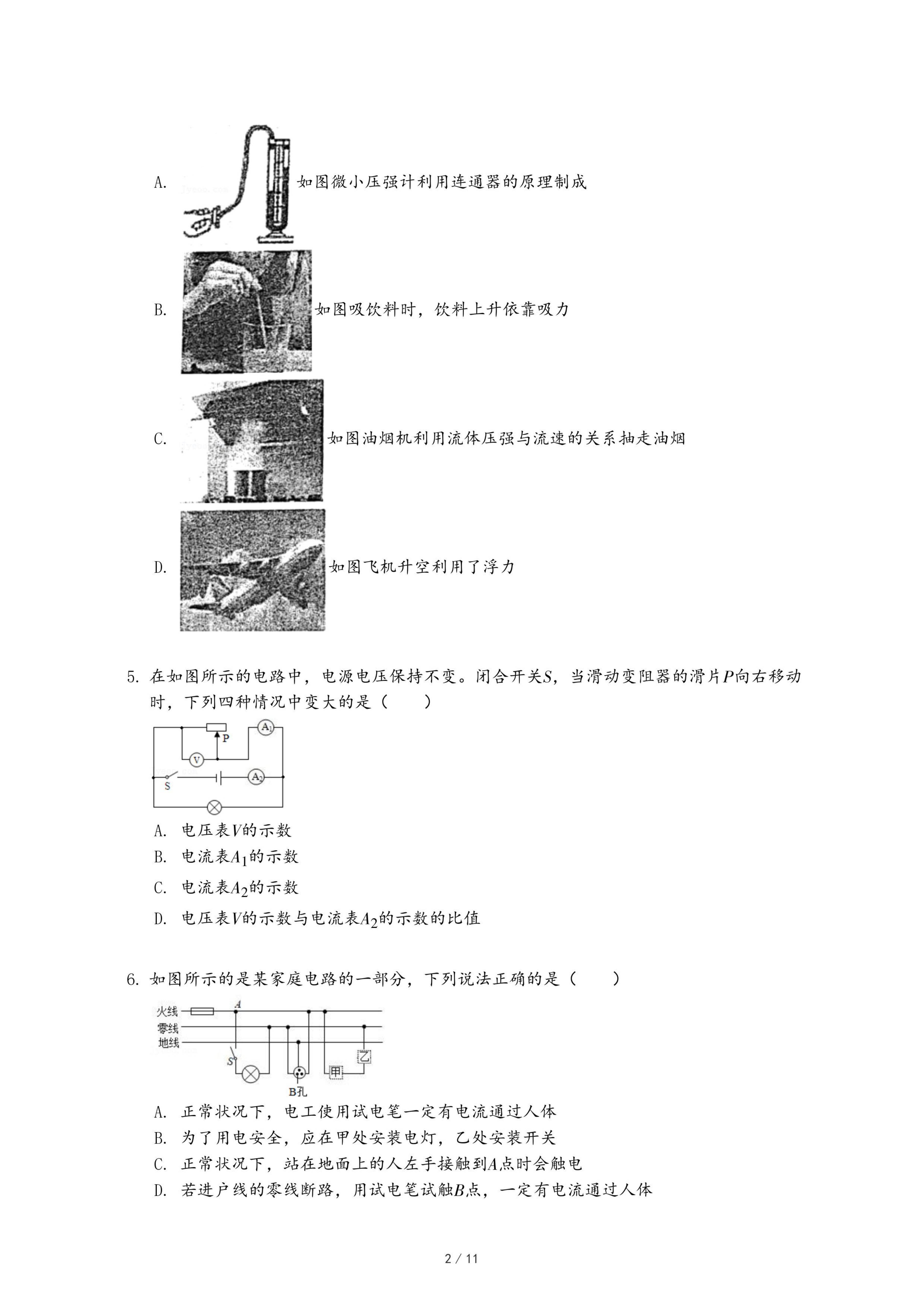 A. 如图微小压强计利用连通器的原理制成

B. 如图吸饮料时，饮料上升依靠吸力

C. 如图油烟机利用流体压强与流速的关系抽走油烟

D. 如图飞机升空利用了浮力

5. 在如图所示的电路中，电源电压保持不变。闭合开关$S$，当滑动变阻器的滑片$P$向右移动时，下列四种情况中变大的是（　　）

P
$A_1$
V
S
$A_2$

A. 电压表$V$的示数
B. 电流表$A_1$的示数
C. 电流表$A_2$的示数
D. 电压表$V$的示数与电流表$A_2$的示数的比值

6. 如图所示的是某家庭电路的一部分，下列说法正确的是（　　）

火线
零线
地线
A
S
B孔
甲
乙

A. 正常状况下，电工使用试电笔一定有电流通过人体
B. 为了用电安全，应在甲处安装电灯，乙处安装开关
C. 正常状况下，站在地面上的人左手接触到$A$点时会触电
D. 若进户线的零线断路，用试电笔试触$B$点，一定有电流通过人体

2 / 11